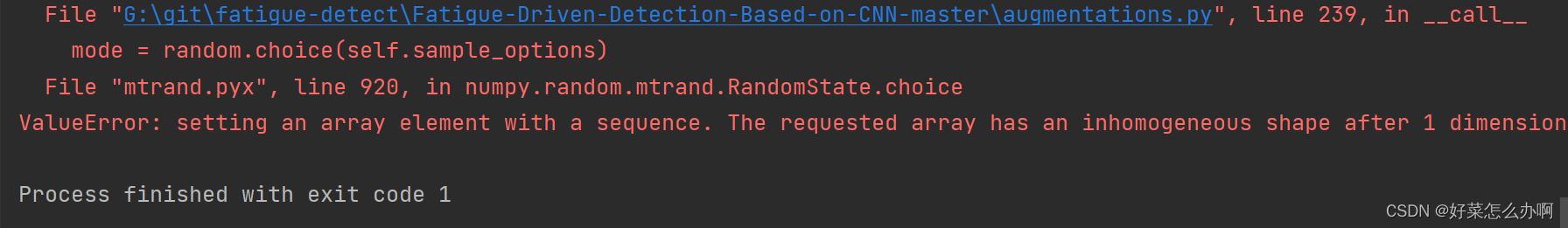 File "G:\git\fatigue-detect\Fatigue-Driven-Detection-Based-on-CNN-master\augmentations.py", line 239, in __call__
    mode = random.choice(self.sample_options)
  File "mtrand.pyx", line 920, in numpy.random.mtrand.RandomState.choice
ValueError: setting an array element with a sequence. The requested array has an inhomogeneous shape after 1 dimension

Process finished with exit code 1

CSDN @好菜怎么办啊